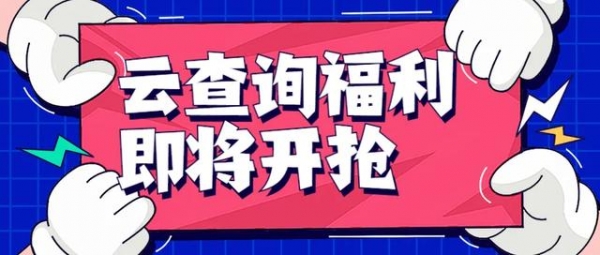 云查询福利
即将开抢